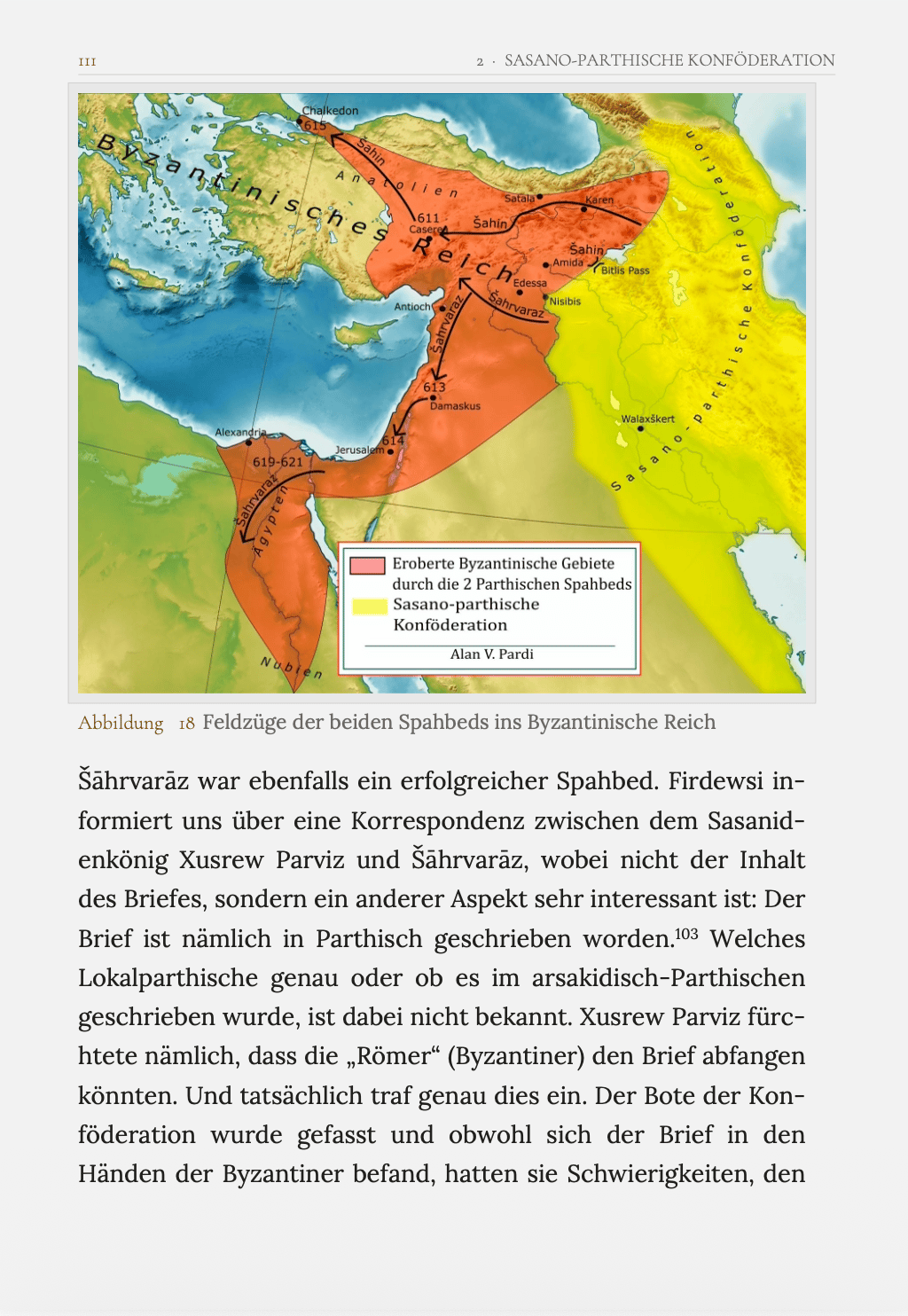 111

2 · SASANO-PARTHISCHE KONFÖDERATION

Chalkedon
615
Šahin
Byzantinisches Reich
Anatolien
611
Caserea
Šahin
Satala
Karen
Šahin
Amida
Bitlis Pass
Edessa
Nisibis
Antioch
Šahrvaraz
Šahrvaraz
613
Damaskus
614
Jerusalem
Alexandria
619-621
Šahrvaraz
Ägypten
Nubien
Walaxškert
Sasano-parthische Konföderation

Eroberte Byzantinische Gebiete durch die 2 Parthischen Spahbeds
Sasano-parthische Konföderation
Alan V. Pardi

Abbildung 18 Feldzüge der beiden Spahbeds ins Byzantinische Reich

Šāhrvarāz war ebenfalls ein erfolgreicher Spahbed. Firdewsi informiert uns über eine Korrespondenz zwischen dem Sasanidenkönig Xusrew Parviz und Šāhrvarāz, wobei nicht der Inhalt des Briefes, sondern ein anderer Aspekt sehr interessant ist: Der Brief ist nämlich in Parthisch geschrieben worden.$^{103}$ Welches Lokalparthische genau oder ob es im arsakidisch-Parthischen geschrieben wurde, ist dabei nicht bekannt. Xusrew Parviz fürchtete nämlich, dass die „Römer“ (Byzantiner) den Brief abfangen könnten. Und tatsächlich traf genau dies ein. Der Bote der Konföderation wurde gefasst und obwohl sich der Brief in den Händen der Byzantiner befand, hatten sie Schwierigkeiten, den